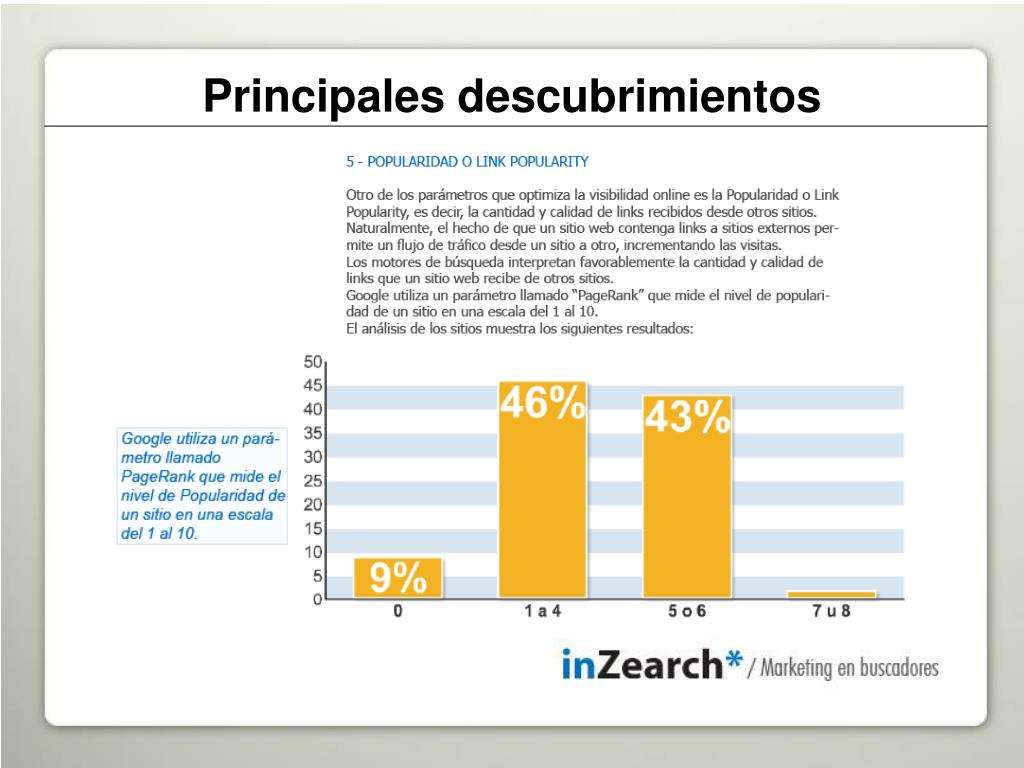 Principales descubrimientos

5 - POPULARIDAD O LINK POPULARITY

Otro de los parámetros que optimiza la visibilidad online es la Popularidad o Link Popularity, es decir, la cantidad y calidad de links recibidos desde otros sitios. Naturalmente, el hecho de que un sitio web contenga links a sitios externos permite un flujo de tráfico desde un sitio a otro, incrementando las visitas.
Los motores de búsqueda interpretan favorablemente la cantidad y calidad de links que un sitio web recibe de otros sitios.
Google utiliza un parámetro llamado "PageRank" que mide el nivel de popularidad de un sitio en una escala del 1 al 10.
El análisis de los sitios muestra los siguientes resultados:

Google utiliza un parámetro llamado PageRank que mide el nivel de Popularidad de un sitio en una escala del 1 al 10.

50
45
40
35
30
25
20
15
10
5
0

9%
46%
43%

0
1 a 4
5 o 6
7 u 8

inZearch* / Marketing en buscadores